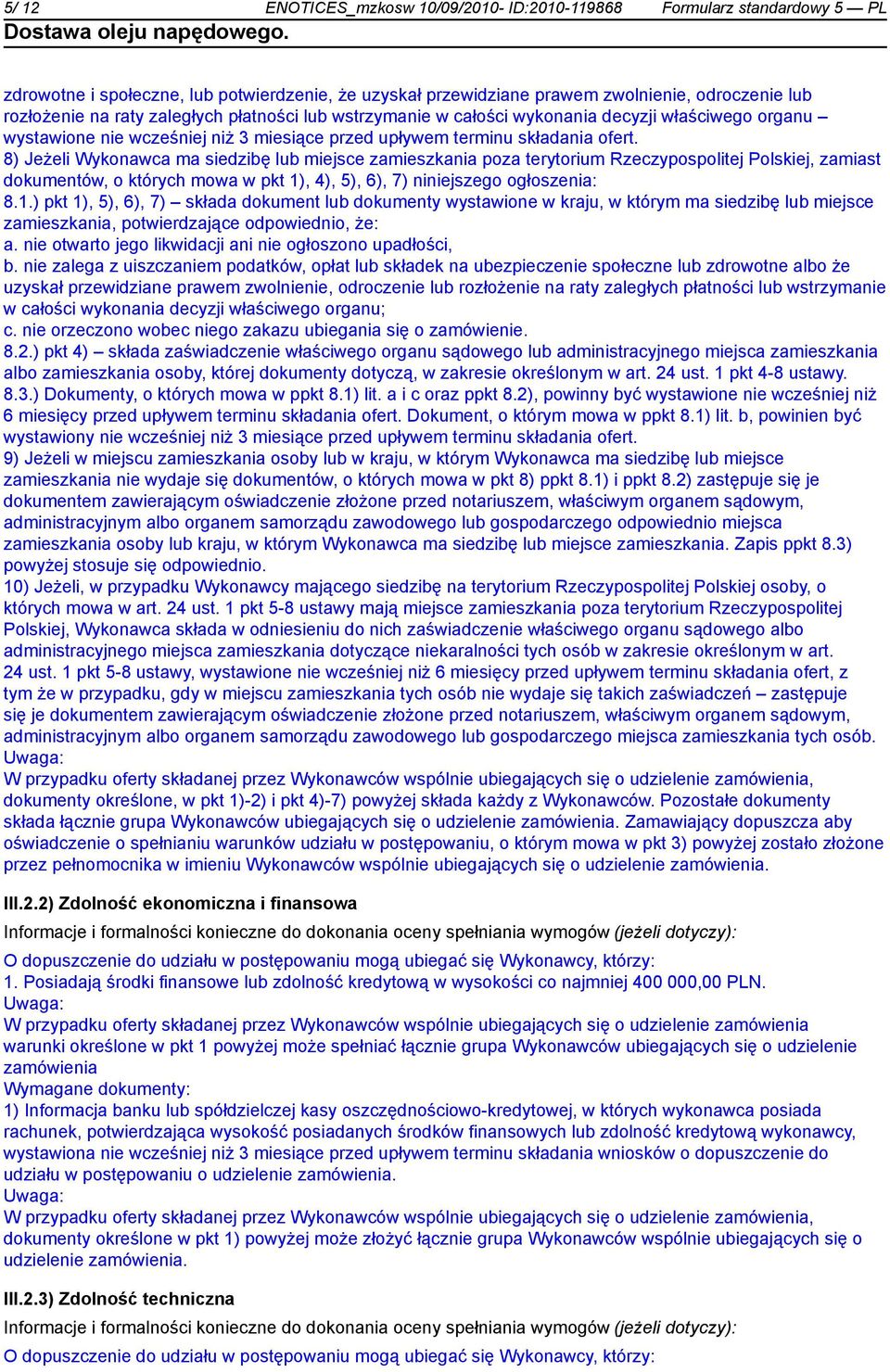 5/ 12 ENOTICES_mzkosw 10/09/2010- ID:2010-119868 Formularz standardowy 5 — PL
Dostawa oleju napędowego.

zdrowotne i społeczne, lub potwierdzenie, że uzyskał przewidziane prawem zwolnienie, odroczenie lub rozłożenie na raty zaległych płatności lub wstrzymanie w całości wykonania decyzji właściwego organu – wystawione nie wcześniej niż 3 miesiące przed upływem terminu składania ofert.
8) Jeżeli Wykonawca ma siedzibę lub miejsce zamieszkania poza terytorium Rzeczypospolitej Polskiej, zamiast dokumentów, o których mowa w pkt 1), 4), 5), 6), 7) niniejszego ogłoszenia:
8.1.) pkt 1), 5), 6), 7) – składa dokument lub dokumenty wystawione w kraju, w którym ma siedzibę lub miejsce zamieszkania, potwierdzające odpowiednio, że:
a. nie otwarto jego likwidacji ani nie ogłoszono upadłości,
b. nie zalega z uiszczaniem podatków, opłat lub składek na ubezpieczenie społeczne lub zdrowotne albo że uzyskał przewidziane prawem zwolnienie, odroczenie lub rozłożenie na raty zaległych płatności lub wstrzymanie w całości wykonania decyzji właściwego organu;
c. nie orzeczono wobec niego zakazu ubiegania się o zamówienie.
8.2.) pkt 4) – składa zaświadczenie właściwego organu sądowego lub administracyjnego miejsca zamieszkania albo zamieszkania osoby, której dokumenty dotyczą, w zakresie określonym w art. 24 ust. 1 pkt 4-8 ustawy.
8.3.) Dokumenty, o których mowa w ppkt 8.1) lit. a i c oraz ppkt 8.2), powinny być wystawione nie wcześniej niż 6 miesięcy przed upływem terminu składania ofert. Dokument, o którym mowa w ppkt 8.1) lit. b, powinien być wystawiony nie wcześniej niż 3 miesiące przed upływem terminu składania ofert.
9) Jeżeli w miejscu zamieszkania osoby lub w kraju, w którym Wykonawca ma siedzibę lub miejsce zamieszkania nie wydaje się dokumentów, o których mowa w pkt 8) ppkt 8.1) i ppkt 8.2) zastępuje się je dokumentem zawierającym oświadczenie złożone przed notariuszem, właściwym organem sądowym, administracyjnym albo organem samorządu zawodowego lub gospodarczego odpowiednio miejsca zamieszkania osoby lub kraju, w którym Wykonawca ma siedzibę lub miejsce zamieszkania. Zapis ppkt 8.3) powyżej stosuje się odpowiednio.
10) Jeżeli, w przypadku Wykonawcy mającego siedzibę na terytorium Rzeczypospolitej Polskiej osoby, o których mowa w art. 24 ust. 1 pkt 5-8 ustawy mają miejsce zamieszkania poza terytorium Rzeczypospolitej Polskiej, Wykonawca składa w odniesieniu do nich zaświadczenie właściwego organu sądowego albo administracyjnego miejsca zamieszkania dotyczące niekaralności tych osób w zakresie określonym w art. 24 ust. 1 pkt 5-8 ustawy, wystawione nie wcześniej niż 6 miesięcy przed upływem terminu składania ofert, z tym że w przypadku, gdy w miejscu zamieszkania tych osób nie wydaje się takich zaświadczeń – zastępuje się je dokumentem zawierającym oświadczenie złożone przed notariuszem, właściwym organem sądowym, administracyjnym albo organem samorządu zawodowego lub gospodarczego miejsca zamieszkania tych osób.
Uwaga:
W przypadku oferty składanej przez Wykonawców wspólnie ubiegających się o udzielenie zamówienia, dokumenty określone, w pkt 1)-2) i pkt 4)-7) powyżej składa każdy z Wykonawców. Pozostałe dokumenty składa łącznie grupa Wykonawców ubiegających się o udzielenie zamówienia. Zamawiający dopuszcza aby oświadczenie o spełnianiu warunków udziału w postępowaniu, o którym mowa w pkt 3) powyżej zostało złożone przez pełnomocnika w imieniu Wykonawców wspólnie ubiegających się o udzielenie zamówienia.

III.2.2) Zdolność ekonomiczna i finansowa
Informacje i formalności konieczne do dokonania oceny spełniania wymogów (jeżeli dotyczy):
O dopuszczenie do udziału w postępowaniu mogą ubiegać się Wykonawcy, którzy:
1. Posiadają środki finansowe lub zdolność kredytową w wysokości co najmniej 400 000,00 PLN.
Uwaga:
W przypadku oferty składanej przez Wykonawców wspólnie ubiegających się o udzielenie zamówienia warunki określone w pkt 1 powyżej może spełniać łącznie grupa Wykonawców ubiegających się o udzielenie zamówienia
Wymagane dokumenty:
1) Informacja banku lub spółdzielczej kasy oszczędnościowo-kredytowej, w których wykonawca posiada rachunek, potwierdzająca wysokość posiadanych środków finansowych lub zdolność kredytową wykonawcy, wystawiona nie wcześniej niż 3 miesiące przed upływem terminu składania wniosków o dopuszczenie do udziału w postępowaniu o udzielenie zamówienia.
Uwaga:
W przypadku oferty składanej przez Wykonawców wspólnie ubiegających się o udzielenie zamówienia, dokumenty określone w pkt 1) powyżej może złożyć łącznie grupa Wykonawców wspólnie ubiegających się o udzielenie zamówienia.

III.2.3) Zdolność techniczna
Informacje i formalności konieczne do dokonania oceny spełniania wymogów (jeżeli dotyczy):
O dopuszczenie do udziału w postępowaniu mogą ubiegać się Wykonawcy, którzy: